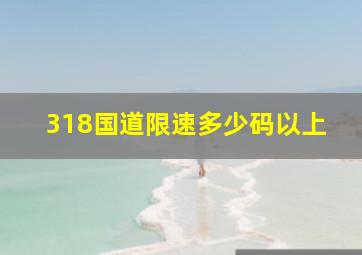 318国道限速多少码以上